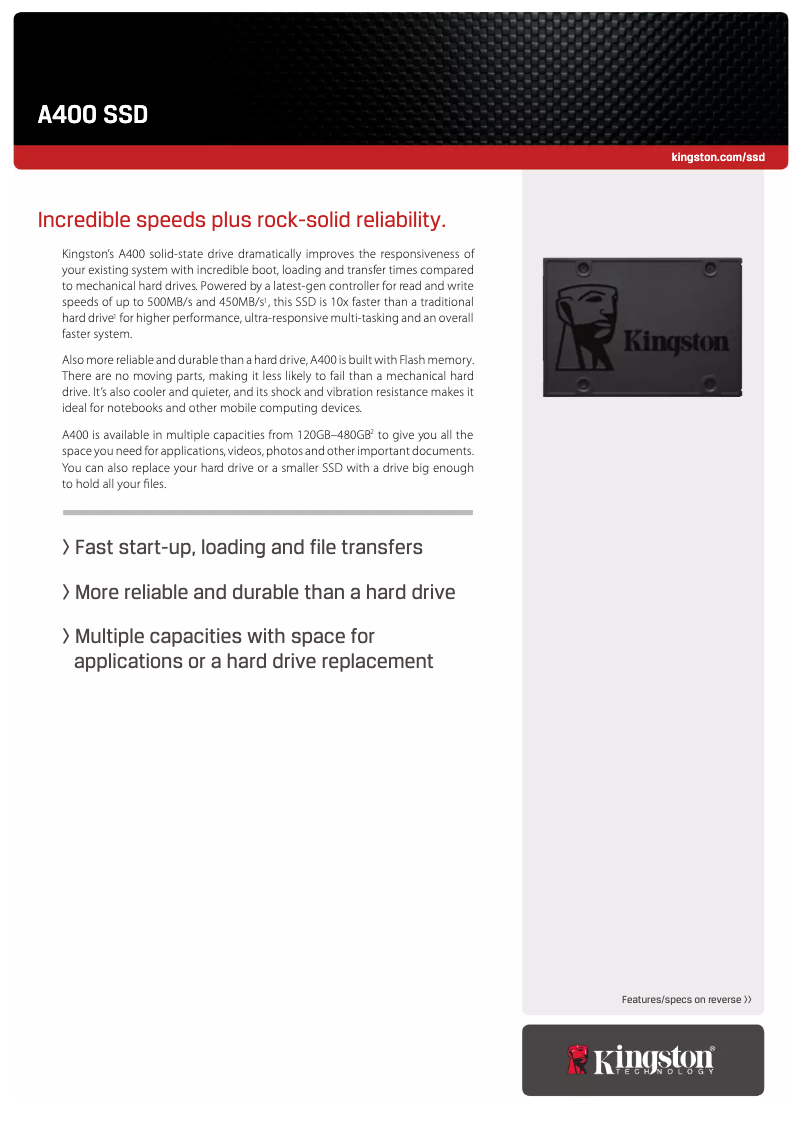 A400 SSD

kingston.com/ssd

Incredible speeds plus rock-solid reliability.

Kingston's A400 solid-state drive dramatically improves the responsiveness of your existing system with incredible boot, loading and transfer times compared to mechanical hard drives. Powered by a latest-gen controller for read and write speeds of up to 500MB/s and 450MB/s$^1$, this SSD is 10x faster than a traditional hard drive$^1$ for higher performance, ultra-responsive multi-tasking and an overall faster system.

Also more reliable and durable than a hard drive, A400 is built with Flash memory. There are no moving parts, making it less likely to fail than a mechanical hard drive. It's also cooler and quieter, and its shock and vibration resistance makes it ideal for notebooks and other mobile computing devices.

A400 is available in multiple capacities from 120GB–480GB$^2$ to give you all the space you need for applications, videos, photos and other important documents. You can also replace your hard drive or a smaller SSD with a drive big enough to hold all your files.

› Fast start-up, loading and file transfers

› More reliable and durable than a hard drive

› Multiple capacities with space for applications or a hard drive replacement

Kingston

Features/specs on reverse ››

Kingston TECHNOLOGY